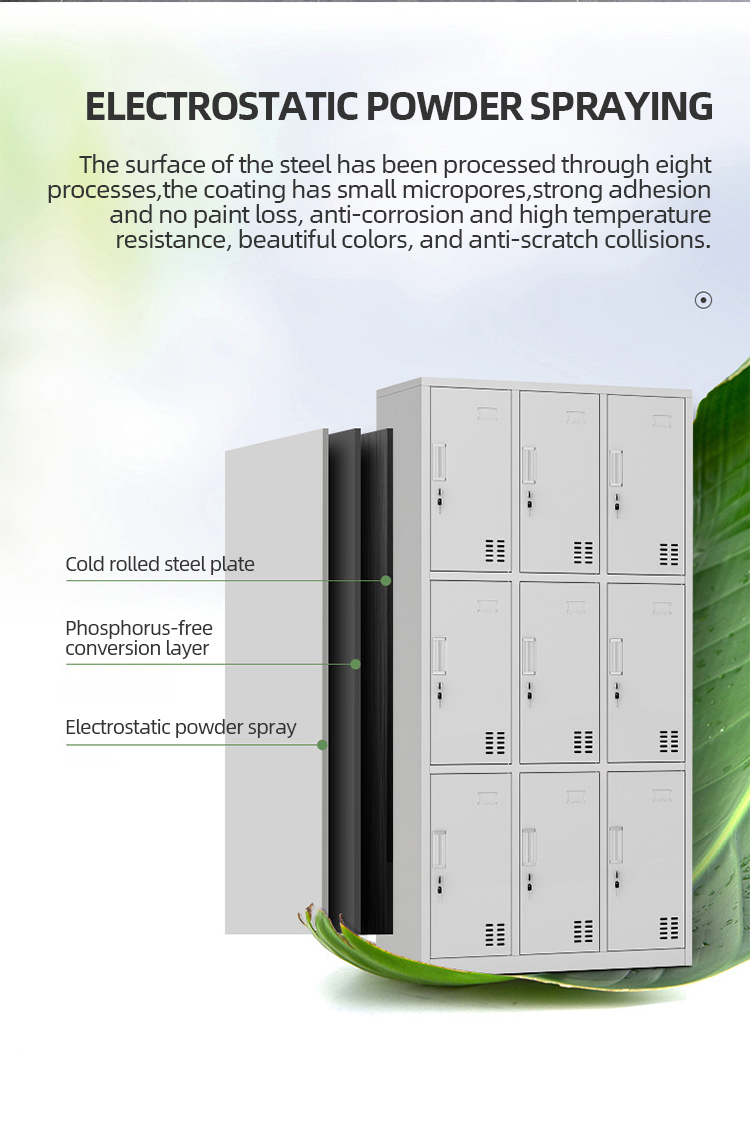 ELECTROSTATIC POWDER SPRAYING

The surface of the steel has been processed through eight processes,the coating has small micropores,strong adhesion and no paint loss, anti-corrosion and high temperature resistance, beautiful colors, and anti-scratch collisions.

Cold rolled steel plate

Phosphorus-free
conversion layer

Electrostatic powder spray